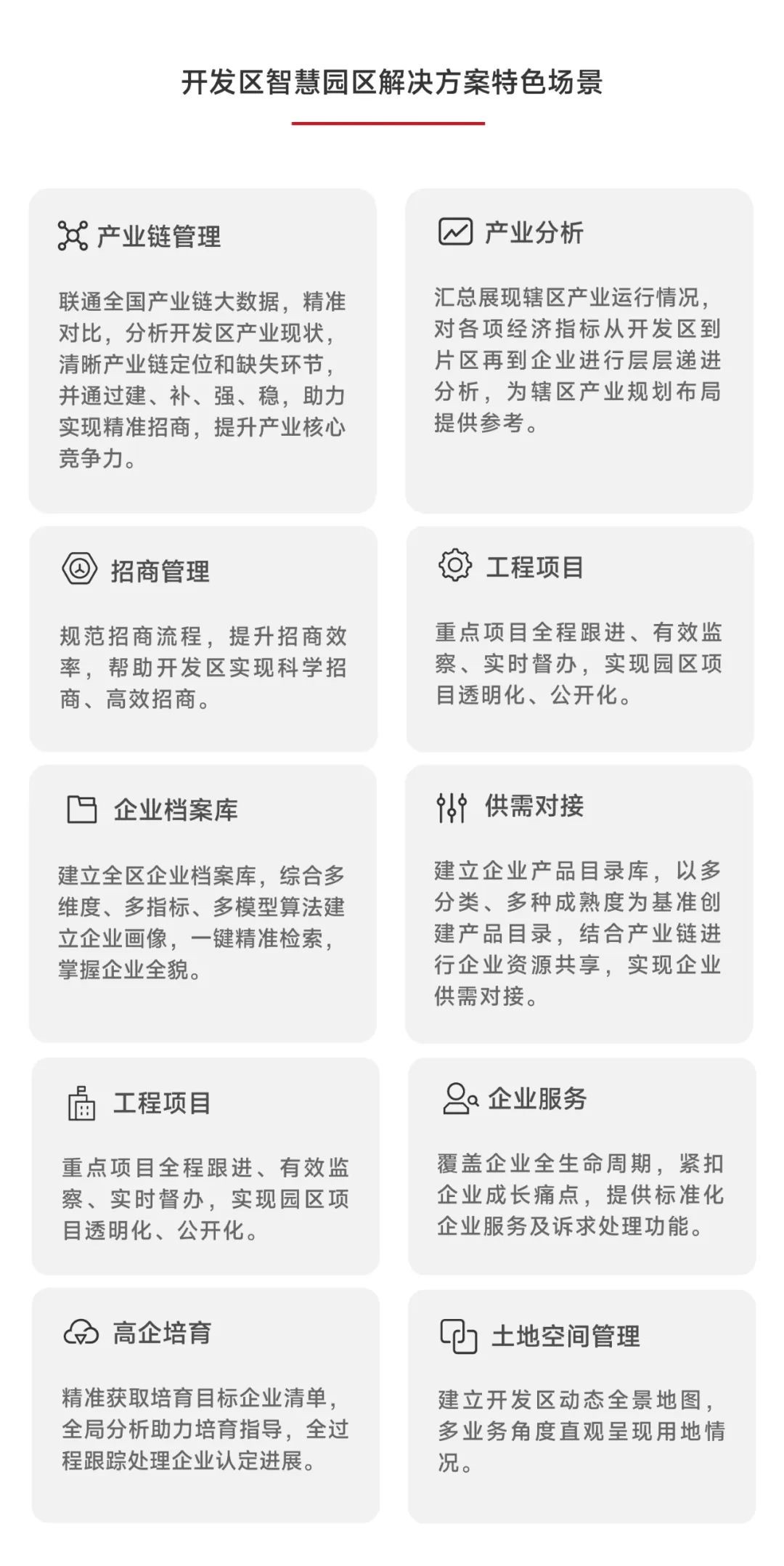 开发区智慧园区解决方案特色场景

产业链管理

联通全国产业链大数据，精准对比，分析开发区产业现状，清晰产业链定位和缺失环节，并通过建、补、强、稳，助力实现精准招商，提升产业核心竞争力。

产业分析

汇总展现辖区产业运行情况，对各项经济指标从开发区到片区再到企业进行层层递进分析，为辖区产业规划布局提供参考。

招商管理

规范招商流程，提升招商效率，帮助开发区实现科学招商、高效招商。

工程项目

重点项目全程跟进、有效监察、实时督办，实现园区项目透明化、公开化。

企业档案库

建立全区企业档案库，综合多维度、多指标、多模型算法建立企业画像，一键精准检索，掌握企业全貌。

供需对接

建立企业产品目录库，以多分类、多种成熟度为基准创建产品目录，结合产业链进行企业资源共享，实现企业供需对接。

工程项目

重点项目全程跟进、有效监察、实时督办，实现园区项目透明化、公开化。

企业服务

覆盖企业全生命周期，紧扣企业成长痛点，提供标准化企业服务及诉求处理功能。

高企培育

精准获取培育目标企业清单，全局分析助力培育指导，全过程跟踪处理企业认定进展。

土地空间管理

建立开发区动态全景地图，多业务角度直观呈现用地情况。